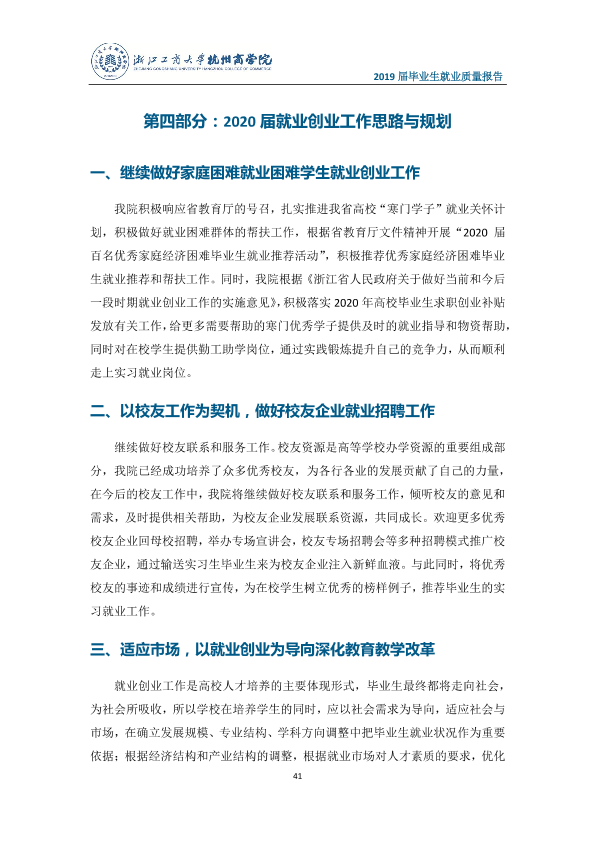 浙江工商大学杭州商学院

2019届毕业生就业质量报告

第四部分：2020届就业创业工作思路与规划

一、继续做好家庭困难就业困难学生就业创业工作

我院积极响应省教育厅的号召，扎实推进我省高校“寒门学子”就业关怀计划，积极做好就业困难群体的帮扶工作，根据省教育厅文件精神开展“2020届百名优秀家庭经济困难毕业生就业推荐活动”，积极推荐优秀家庭经济困难毕业生就业推荐和帮扶工作。同时，我院根据《浙江省人民政府关于做好当前和今后一段时期就业创业工作的实施意见》，积极落实2020年高校毕业生求职创业补贴发放有关工作，给更多需要帮助的寒门优秀学子提供及时的就业指导和物资帮助，同时对在校学生提供勤工助学岗位，通过实践锻炼提升自己的竞争力，从而顺利走上实习就业岗位。

二、以校友工作为契机，做好校友企业就业招聘工作

继续做好校友联系和服务工作。校友资源是高等学校办学资源的重要组成部分，我院已经成功培养了众多优秀校友，为各行各业的发展贡献了自己的力量，在今后的校友工作中，我院将继续做好校友联系和服务工作，倾听校友的意见和需求，及时提供相关帮助，为校友企业发展联系资源，共同成长。欢迎更多优秀校友企业回母校招聘，举办专场宣讲会，校友专场招聘会等多种招聘模式推广校友企业，通过输送实习生毕业生来为校友企业注入新鲜血液。与此同时，将优秀校友的事迹和成绩进行宣传，为在校学生树立优秀的榜样例子，推荐毕业生的实习就业工作。

三、适应市场，以就业创业为导向深化教育教学改革

就业创业工作是高校人才培养的主要体现形式，毕业生最终都将走向社会，为社会所吸收，所以学校在培养学生的同时，应以社会需求为导向，适应社会与市场，在确立发展规模、专业结构、学科方向调整中把毕业生就业状况作为重要依据；根据经济结构和产业结构的调整，根据就业市场对人才素质的要求，优化

41